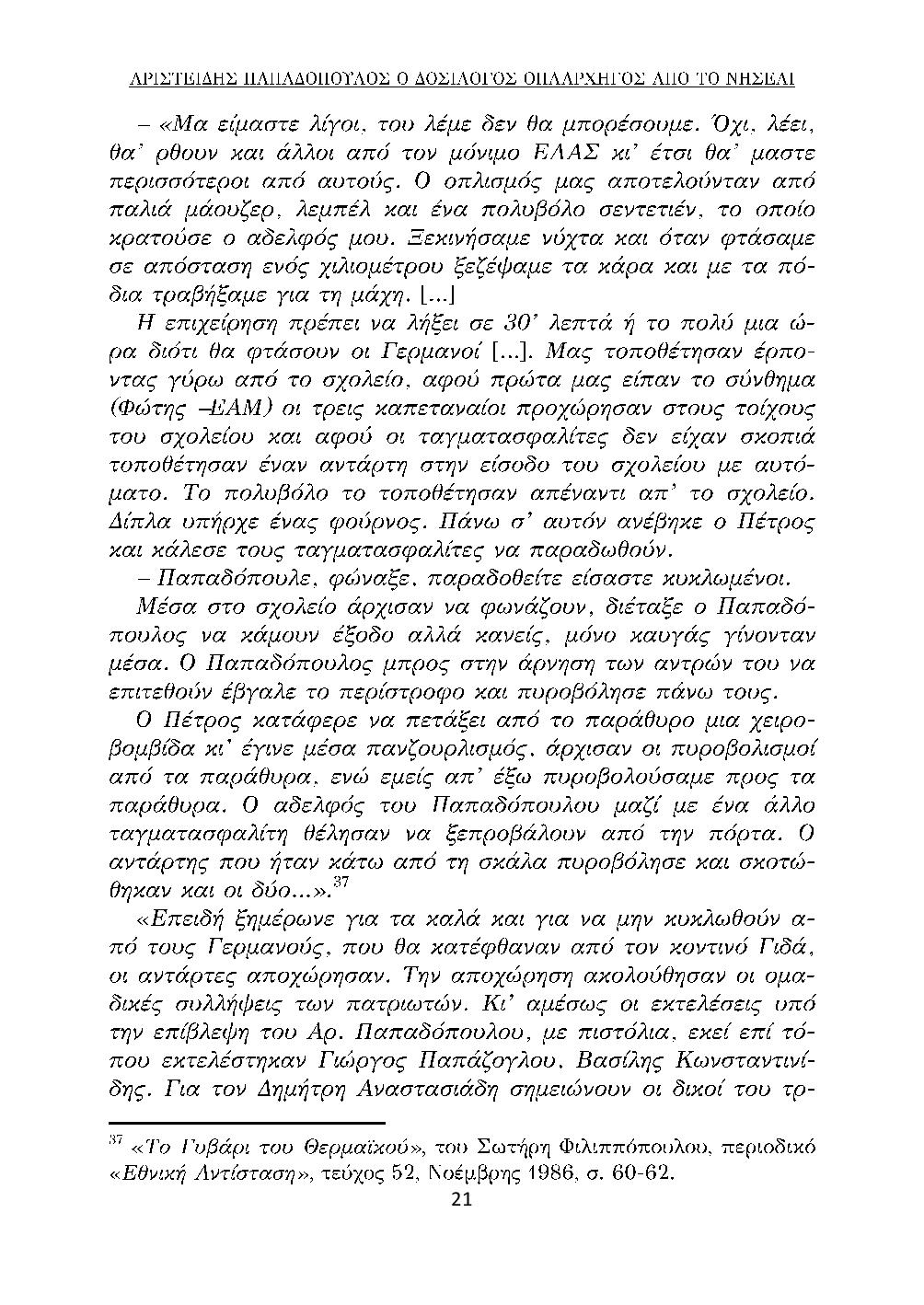 ΑΡΙΣΤΕΙΔΗΣ ΠΑΠΑΔΟΠΟΥΛΟΣ Ο ΔΟΣΙΛΟΓΟΣ ΟΠΛΑΡΧΗΓΟΣ ΑΠΟ ΤΟ ΝΗΣΕΛΙ

– «Μα είμαστε λίγοι, του λέμε δεν θα μπορέσουμε. Όχι, λέει, θα' ρθουν και άλλοι από τον μόνιμο ΕΛΑΣ κι' έτσι θα' μαστε περισσότεροι από αυτούς. Ο οπλισμός μας αποτελούνταν από παλιά μάουζερ, λεμπέλ και ένα πολυβόλο σεντετιέν, το οποίο κρατούσε ο αδελφός μου. Ξεκινήσαμε νύχτα και όταν φτάσαμε σε απόσταση ενός χιλιομέτρου ξεζέψαμε τα κάρα και με τα πόδια τραβήξαμε για τη μάχη. [...]

Η επιχείρηση πρέπει να λήξει σε 30' λεπτά ή το πολύ μια ώρα διότι θα φτάσουν οι Γερμανοί [...]. Μας τοποθέτησαν έρποντας γύρω από το σχολείο, αφού πρώτα μας είπαν το σύνθημα (Φώτης –ΕΑΜ) οι τρεις καπεταναίοι προχώρησαν στους τοίχους του σχολείου και αφού οι ταγματασφαλίτες δεν είχαν σκοπιά τοποθέτησαν έναν αντάρτη στην είσοδο του σχολείου με αυτόματο. Το πολυβόλο το τοποθέτησαν απέναντι απ' το σχολείο. Δίπλα υπήρχε ένας φούρνος. Πάνω σ' αυτόν ανέβηκε ο Πέτρος και κάλεσε τους ταγματασφαλίτες να παραδωθούν.

– Παπαδόπουλε, φώναξε, παραδοθείτε είσαστε κυκλωμένοι.

Μέσα στο σχολείο άρχισαν να φωνάζουν, διέταξε ο Παπαδόπουλος να κάμουν έξοδο αλλά κανείς, μόνο καυγάς γίνονταν μέσα. Ο Παπαδόπουλος μπρος στην άρνηση των αντρών του να επιτεθούν έβγαλε το περίστροφο και πυροβόλησε πάνω τους.

Ο Πέτρος κατάφερε να πετάξει από το παράθυρο μια χειροβομβίδα κι' έγινε μέσα πανζουρλισμός, άρχισαν οι πυροβολισμοί από τα παράθυρα, ενώ εμείς απ' έξω πυροβολούσαμε προς τα παράθυρα. Ο αδελφός του Παπαδόπουλου μαζί με ένα άλλο ταγματασφαλίτη θέλησαν να ξεπροβάλουν από την πόρτα. Ο αντάρτης που ήταν κάτω από τη σκάλα πυροβόλησε και σκοτώθηκαν και οι δύο...».$^{37}$

«Επειδή ξημέρωνε για τα καλά και για να μην κυκλωθούν από τους Γερμανούς, που θα κατέφθαναν από τον κοντινό Γιδά, οι αντάρτες αποχώρησαν. Την αποχώρηση ακολούθησαν οι ομαδικές συλλήψεις των πατριωτών. Κι' αμέσως οι εκτελέσεις υπό την επίβλεψη του Αρ. Παπαδόπουλου, με πιστόλια, εκεί επί τόπου εκτελέστηκαν Γιώργος Παπάζογλου, Βασίλης Κωνσταντινίδης. Για τον Δημήτρη Αναστασιάδη σημειώνουν οι δικοί του τρ-

$^{37}$ «Το Γυβάρι του Θερμαϊκού», του Σωτήρη Φιλιππόπουλου, περιοδικό «Εθνική Αντίσταση», τεύχος 52, Νοέμβρης 1986, σ. 60-62.

21